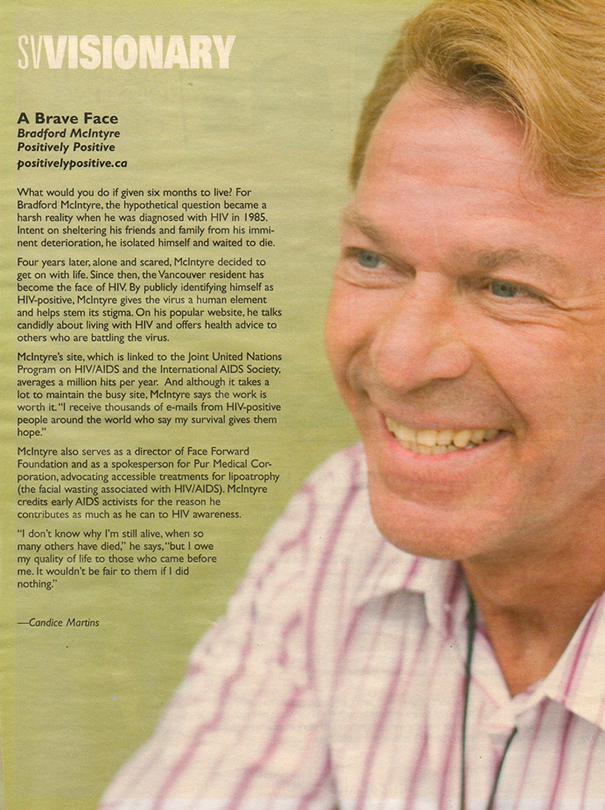 SVVISIONARY

A Brave Face
Bradford McIntyre
Positively Positive
positivelypositive.ca

What would you do if given six months to live? For Bradford McIntyre, the hypothetical question became a harsh reality when he was diagnosed with HIV in 1985. Intent on sheltering his friends and family from his imminent deterioration, he isolated himself and waited to die.

Four years later, alone and scared, McIntyre decided to get on with life. Since then, the Vancouver resident has become the face of HIV. By publicly identifying himself as HIV-positive, McIntyre gives the virus a human element and helps stem its stigma. On his popular website, he talks candidly about living with HIV and offers health advice to others who are battling the virus.

McIntyre's site, which is linked to the Joint United Nations Program on HIV/AIDS and the International AIDS Society, averages a million hits per year. And although it takes a lot to maintain the busy site, McIntyre says the work is worth it. "I receive thousands of e-mails from HIV-positive people around the world who say my survival gives them hope."

McIntyre also serves as a director of Face Forward Foundation and as a spokesperson for Pur Medical Corporation, advocating accessible treatments for lipoatrophy (the facial wasting associated with HIV/AIDS). McIntyre credits early AIDS activists for the reason he contributes as much as he can to HIV awareness.

"I don't know why I'm still alive, when so many others have died," he says, "but I owe my quality of life to those who came before me. It wouldn't be fair to them if I did nothing."

—Candice Martins